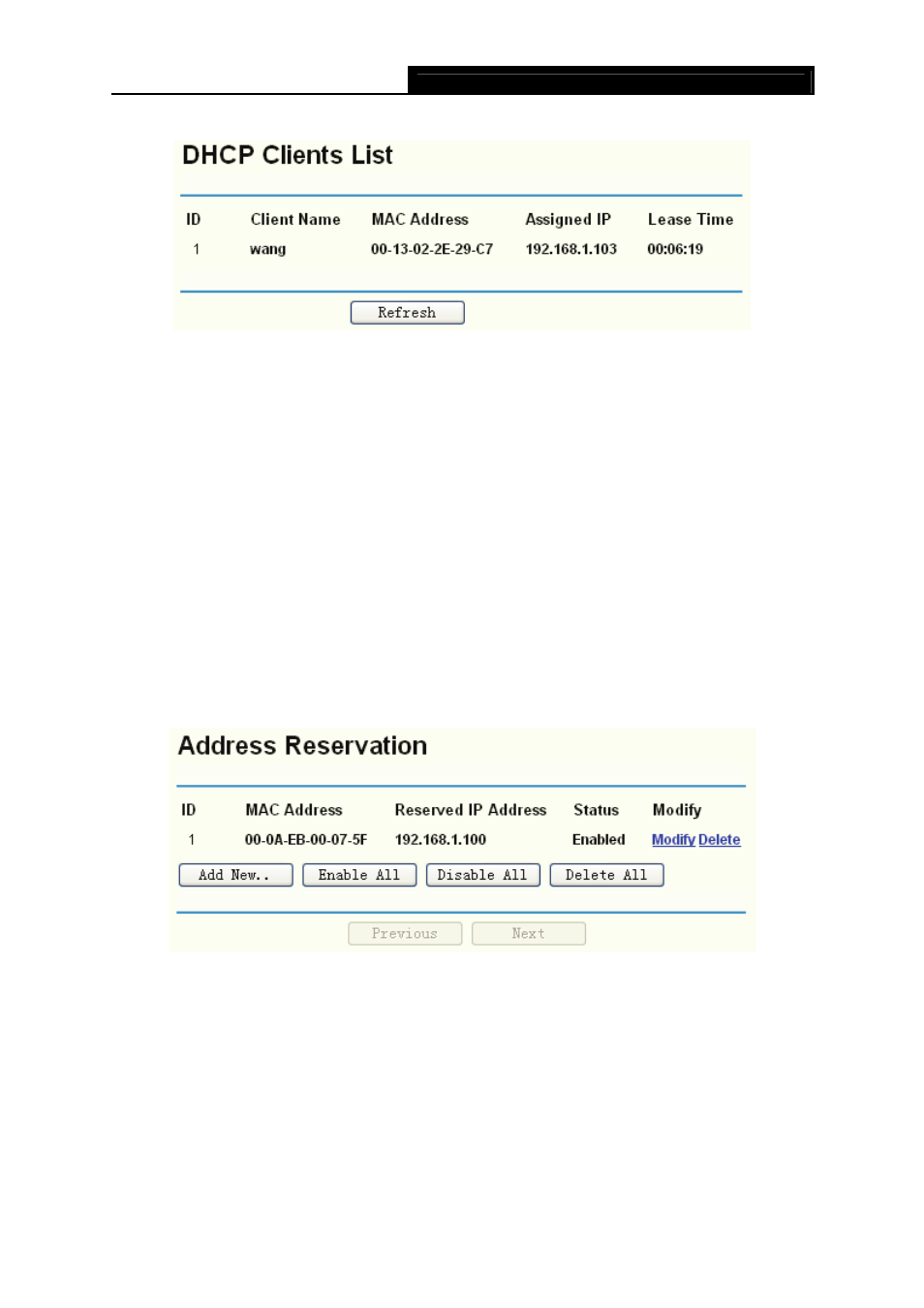 DHCP Clients List

| ID | Client Name | MAC Address | Assigned IP | Lease Time |
|---|---|---|---|---|
| 1 | wang | 00-13-02-2E-29-C7 | 192.168.1.103 | 00:06:19 |

Refresh

Address Reservation

| ID | MAC Address | Reserved IP Address | Status | Modify |
|---|---|---|---|---|
| 1 | 00-0A-EB-00-07-5F | 192.168.1.100 | Enabled | Modify Delete |

Add New.. Enable All Disable All Delete All

Previous Next